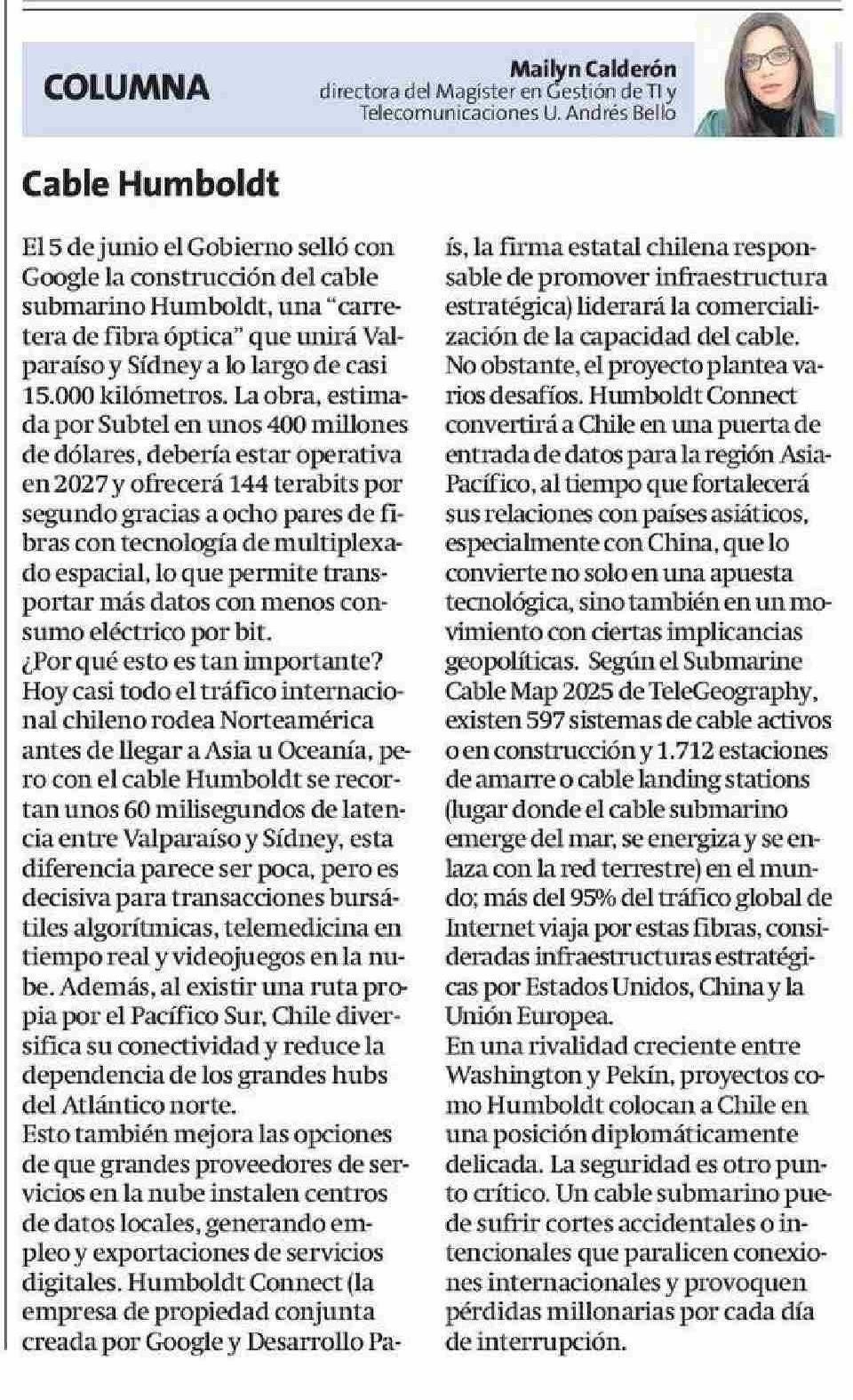 COLUMNA

Mailyn Calderón
directora del Magíster en Gestión de TI y Telecomunicaciones U. Andrés Bello

Cable Humboldt

El 5 de junio el Gobierno selló con Google la construcción del cable submarino Humboldt, una "carretera de fibra óptica" que unirá Valparaíso y Sídney a lo largo de casi 15.000 kilómetros. La obra, estimada por Subtel en unos 400 millones de dólares, debería estar operativa en 2027 y ofrecerá 144 terabits por segundo gracias a ocho pares de fibras con tecnología de multiplexado espacial, lo que permite transportar más datos con menos consumo eléctrico por bit.
¿Por qué esto es tan importante? Hoy casi todo el tráfico internacional chileno rodea Norteamérica antes de llegar a Asia u Oceanía, pero con el cable Humboldt se recortan unos 60 milisegundos de latencia entre Valparaíso y Sídney, esta diferencia parece ser poca, pero es decisiva para transacciones bursátiles algorítmicas, telemedicina en tiempo real y videojuegos en la nube. Además, al existir una ruta propia por el Pacífico Sur, Chile diversifica su conectividad y reduce la dependencia de los grandes hubs del Atlántico norte.
Esto también mejora las opciones de que grandes proveedores de servicios en la nube instalen centros de datos locales, generando empleo y exportaciones de servicios digitales. Humboldt Connect (la empresa de propiedad conjunta creada por Google y Desarrollo País, la firma estatal chilena responsable de promover infraestructura estratégica) liderará la comercialización de la capacidad del cable.
No obstante, el proyecto plantea varios desafíos. Humboldt Connect convertirá a Chile en una puerta de entrada de datos para la región Asia-Pacífico, al tiempo que fortalecerá sus relaciones con países asiáticos, especialmente con China, que lo convierte no solo en una apuesta tecnológica, sino también en un movimiento con ciertas implicancias geopolíticas. Según el Submarine Cable Map 2025 de TeleGeography, existen 597 sistemas de cable activos o en construcción y 1.712 estaciones de amarre o cable landing stations (lugar donde el cable submarino emerge del mar, se energiza y se enlaza con la red terrestre) en el mundo; más del 95% del tráfico global de Internet viaja por estas fibras, consideradas infraestructuras estratégicas por Estados Unidos, China y la Unión Europea.
En una rivalidad creciente entre Washington y Pekín, proyectos como Humboldt colocan a Chile en una posición diplomáticamente delicada. La seguridad es otro punto crítico. Un cable submarino puede sufrir cortes accidentales o intencionales que paralicen conexiones internacionales y provoquen pérdidas millonarias por cada día de interrupción.